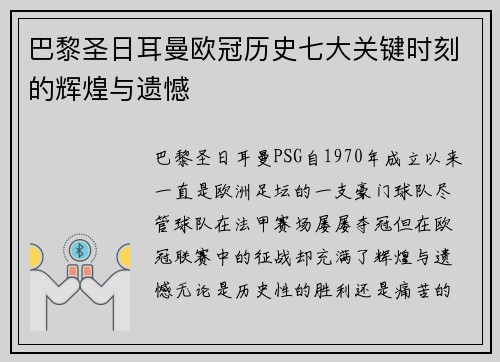 巴黎圣日耳曼欧冠历史七大关键时刻的辉煌与遗憾

巴黎圣日耳曼PSG自1970年成立以来一直是欧洲足坛的一支豪门球队尽管球队在法甲赛场屡屡夺冠但在欧冠联赛中的征战却充满了辉煌与遗憾无论是历史性的胜利还是痛苦的